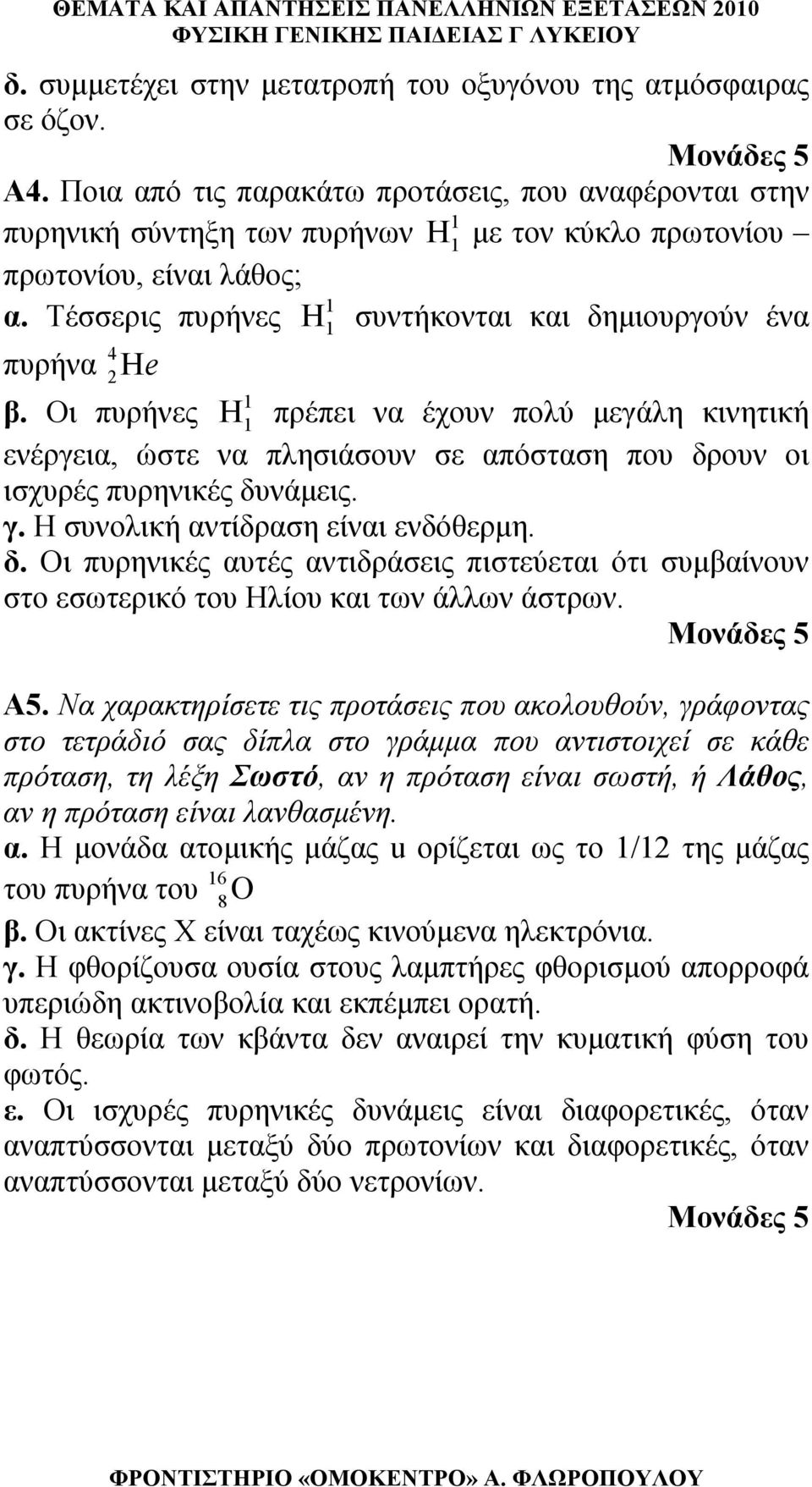 ΘΕΜΑΤΑ ΚΑΙ ΑΠΑΝΤΗΣΕΙΣ ΠΑΝΕΛΛΗΝΙΩΝ ΕΞΕΤΑΣΕΩΝ 2010
ΦΥΣΙΚΗ ΓΕΝΙΚΗΣ ΠΑΙΔΕΙΑΣ Γ ΛΥΚΕΙΟΥ

δ. συμμετέχει στην μετατροπή του οξυγόνου της ατμόσφαιρας σε όζον.

Μονάδες 5

Α4. Ποια από τις παρακάτω προτάσεις, που αναφέρονται στην πυρηνική σύντηξη των πυρήνων $H_1^1$ με τον κύκλο πρωτονίου – πρωτονίου, είναι λάθος;

α. Τέσσερις πυρήνες $H_1^1$ συντήκονται και δημιουργούν ένα πυρήνα $_2^4He$

β. Οι πυρήνες $H_1^1$ πρέπει να έχουν πολύ μεγάλη κινητική ενέργεια, ώστε να πλησιάσουν σε απόσταση που δρουν οι ισχυρές πυρηνικές δυνάμεις.

γ. Η συνολική αντίδραση είναι ενδόθερμη.

δ. Οι πυρηνικές αυτές αντιδράσεις πιστεύεται ότι συμβαίνουν στο εσωτερικό του Ηλίου και των άλλων άστρων.

Μονάδες 5

Α5. Να χαρακτηρίσετε τις προτάσεις που ακολουθούν, γράφοντας στο τετράδιό σας δίπλα στο γράμμα που αντιστοιχεί σε κάθε πρόταση, τη λέξη Σωστό, αν η πρόταση είναι σωστή, ή Λάθος, αν η πρόταση είναι λανθασμένη.

α. Η μονάδα ατομικής μάζας u ορίζεται ως το 1/12 της μάζας του πυρήνα του $_8^{16}O$

β. Οι ακτίνες Χ είναι ταχέως κινούμενα ηλεκτρόνια.

γ. Η φθορίζουσα ουσία στους λαμπτήρες φθορισμού απορροφά υπεριώδη ακτινοβολία και εκπέμπει ορατή.

δ. Η θεωρία των κβάντα δεν αναιρεί την κυματική φύση του φωτός.

ε. Οι ισχυρές πυρηνικές δυνάμεις είναι διαφορετικές, όταν αναπτύσσονται μεταξύ δύο πρωτονίων και διαφορετικές, όταν αναπτύσσονται μεταξύ δύο νετρονίων.

Μονάδες 5

ΦΡΟΝΤΙΣΤΗΡΙΟ «ΟΜΟΚΕΝΤΡΟ» Α. ΦΛΩΡΟΠΟΥΛΟΥ